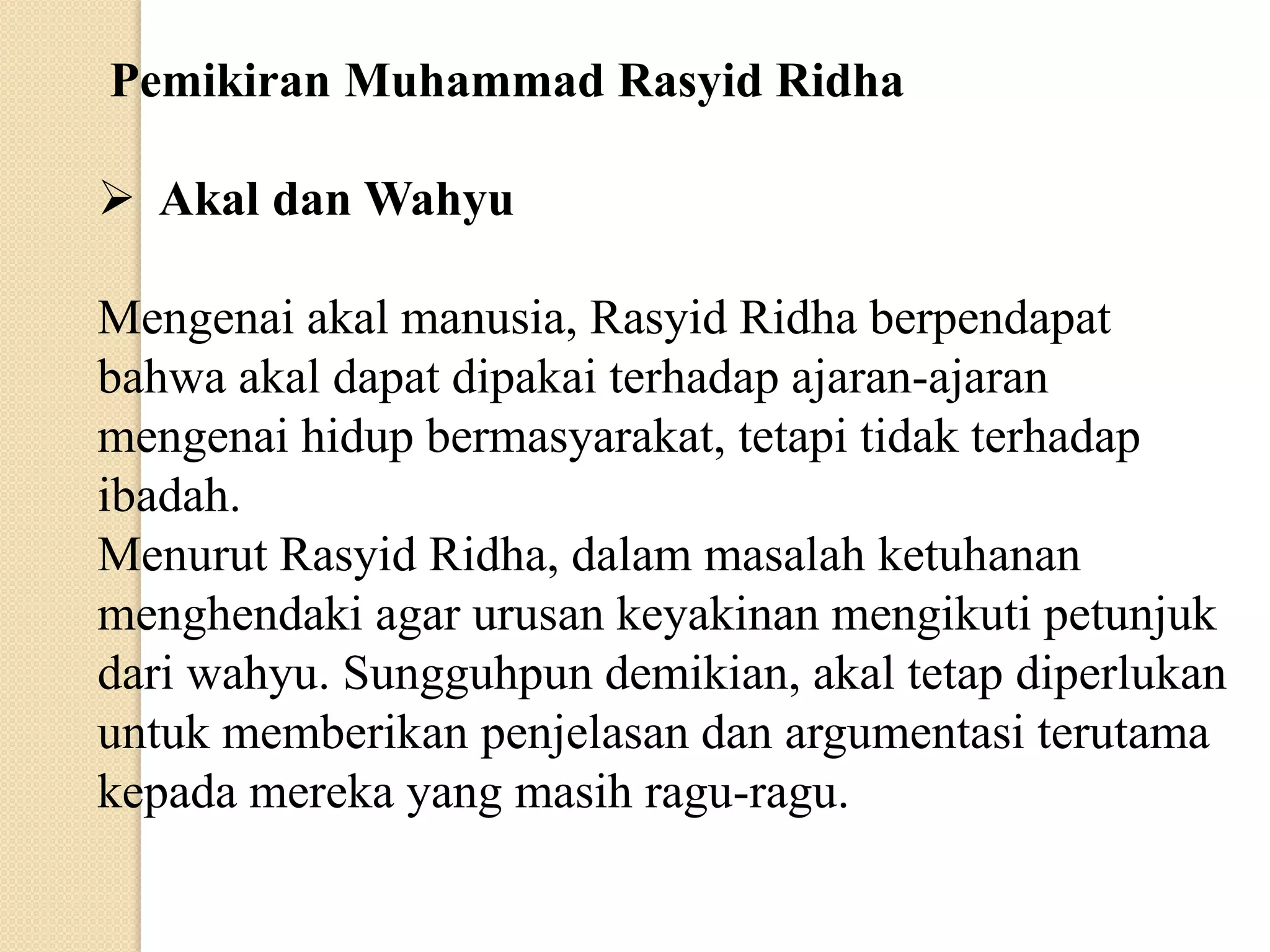 Pemikiran Muhammad Rasyid Ridha

➢ Akal dan Wahyu

Mengenai akal manusia, Rasyid Ridha berpendapat bahwa akal dapat dipakai terhadap ajaran-ajaran mengenai hidup bermasyarakat, tetapi tidak terhadap ibadah.
Menurut Rasyid Ridha, dalam masalah ketuhanan menghendaki agar urusan keyakinan mengikuti petunjuk dari wahyu. Sungguhpun demikian, akal tetap diperlukan untuk memberikan penjelasan dan argumentasi terutama kepada mereka yang masih ragu-ragu.